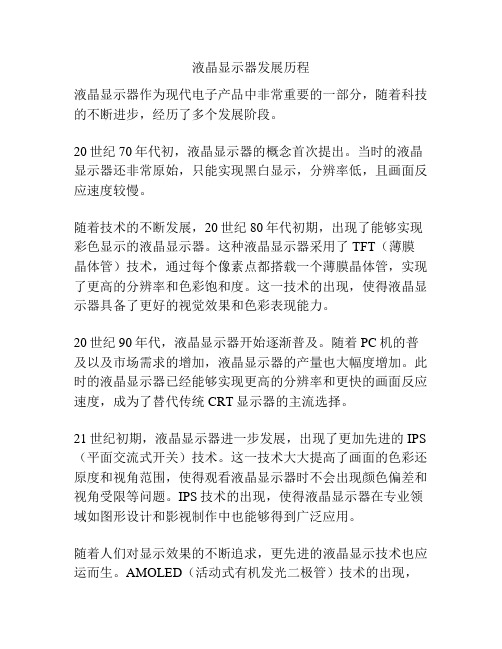 液晶显示器发展历程

液晶显示器作为现代电子产品中非常重要的一部分，随着科技的不断进步，经历了多个发展阶段。

20世纪70年代初，液晶显示器的概念首次提出。当时的液晶显示器还非常原始，只能实现黑白显示，分辨率低，且画面反应速度较慢。

随着技术的不断发展，20世纪80年代初期，出现了能够实现彩色显示的液晶显示器。这种液晶显示器采用了TFT（薄膜晶体管）技术，通过每个像素点都搭载一个薄膜晶体管，实现了更高的分辨率和色彩饱和度。这一技术的出现，使得液晶显示器具备了更好的视觉效果和色彩表现能力。

20世纪90年代，液晶显示器开始逐渐普及。随着PC机的普及以及市场需求的增加，液晶显示器的产量也大幅度增加。此时的液晶显示器已经能够实现更高的分辨率和更快的画面反应速度，成为了替代传统CRT显示器的主流选择。

21世纪初期，液晶显示器进一步发展，出现了更加先进的IPS（平面交流式开关）技术。这一技术大大提高了画面的色彩还原度和视角范围，使得观看液晶显示器时不会出现颜色偏差和视角受限等问题。IPS技术的出现，使得液晶显示器在专业领域如图形设计和影视制作中也能够得到广泛应用。

随着人们对显示效果的不断追求，更先进的液晶显示技术也应运而生。AMOLED（活动式有机发光二极管）技术的出现，